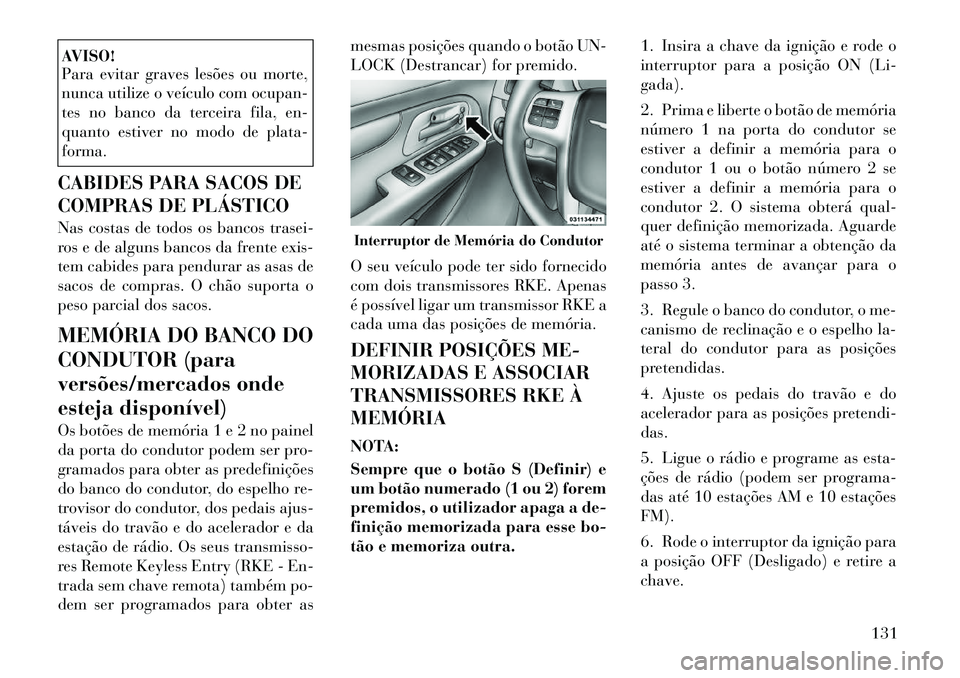 AVISO!
Para evitar graves lesões ou morte, nunca utilize o veículo com ocupantes no banco da terceira fila, enquanto estiver no modo de plataforma.

CABIDES PARA SACOS DE COMPRAS DE PLÁSTICO

Nas costas de todos os bancos traseiros e de alguns bancos da frente existem cabides para pendurar as asas de sacos de compras. O chão suporta o peso parcial dos sacos.

MEMÓRIA DO BANCO DO CONDUTOR (para versões/mercados onde esteja disponível)

Os botões de memória 1 e 2 no painel da porta do condutor podem ser programados para obter as predefinições do banco do condutor, do espelho retrovisor do condutor, dos pedais ajustáveis do travão e do acelerador e da estação de rádio. Os seus transmissores Remote Keyless Entry (RKE - Entrada sem chave remota) também podem ser programados para obter as mesmas posições quando o botão UNLOCK (Destrancar) for premido.

031134471

Interruptor de Memória do Condutor

O seu veículo pode ter sido fornecido com dois transmissores RKE. Apenas é possível ligar um transmissor RKE a cada uma das posições de memória.

DEFINIR POSIÇÕES MEMORIZADAS E ASSOCIAR TRANSMISSORES RKE À MEMÓRIA

NOTA:
Sempre que o botão S (Definir) e um botão numerado (1 ou 2) forem premidos, o utilizador apaga a definição memorizada para esse botão e memoriza outra.

1. Insira a chave da ignição e rode o interruptor para a posição ON (Ligada).

2. Prima e liberte o botão de memória número 1 na porta do condutor se estiver a definir a memória para o condutor 1 ou o botão número 2 se estiver a definir a memória para o condutor 2. O sistema obterá qualquer definição memorizada. Aguarde até o sistema terminar a obtenção da memória antes de avançar para o passo 3.

3. Regule o banco do condutor, o mecanismo de reclinação e o espelho lateral do condutor para as posições pretendidas.

4. Ajuste os pedais do travão e do acelerador para as posições pretendidas.

5. Ligue o rádio e programe as estações de rádio (podem ser programadas até 10 estações AM e 10 estações FM).

6. Rode o interruptor da ignição para a posição OFF (Desligado) e retire a chave.

131

carmanualsonline.info